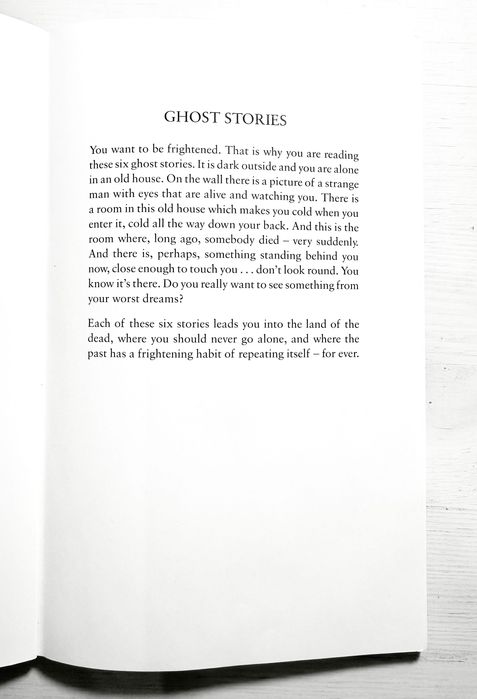 GHOST STORIES

You want to be frightened. That is why you are reading these six ghost stories. It is dark outside and you are alone in an old house. On the wall there is a picture of a strange man with eyes that are alive and watching you. There is a room in this old house which makes you cold when you enter it, cold all the way down your back. And this is the room where, long ago, somebody died – very suddenly. And there is, perhaps, something standing behind you now, close enough to touch you . . . don't look round. You know it's there. Do you really want to see something from your worst dreams?

Each of these six stories leads you into the land of the dead, where you should never go alone, and where the past has a frightening habit of repeating itself – for ever.